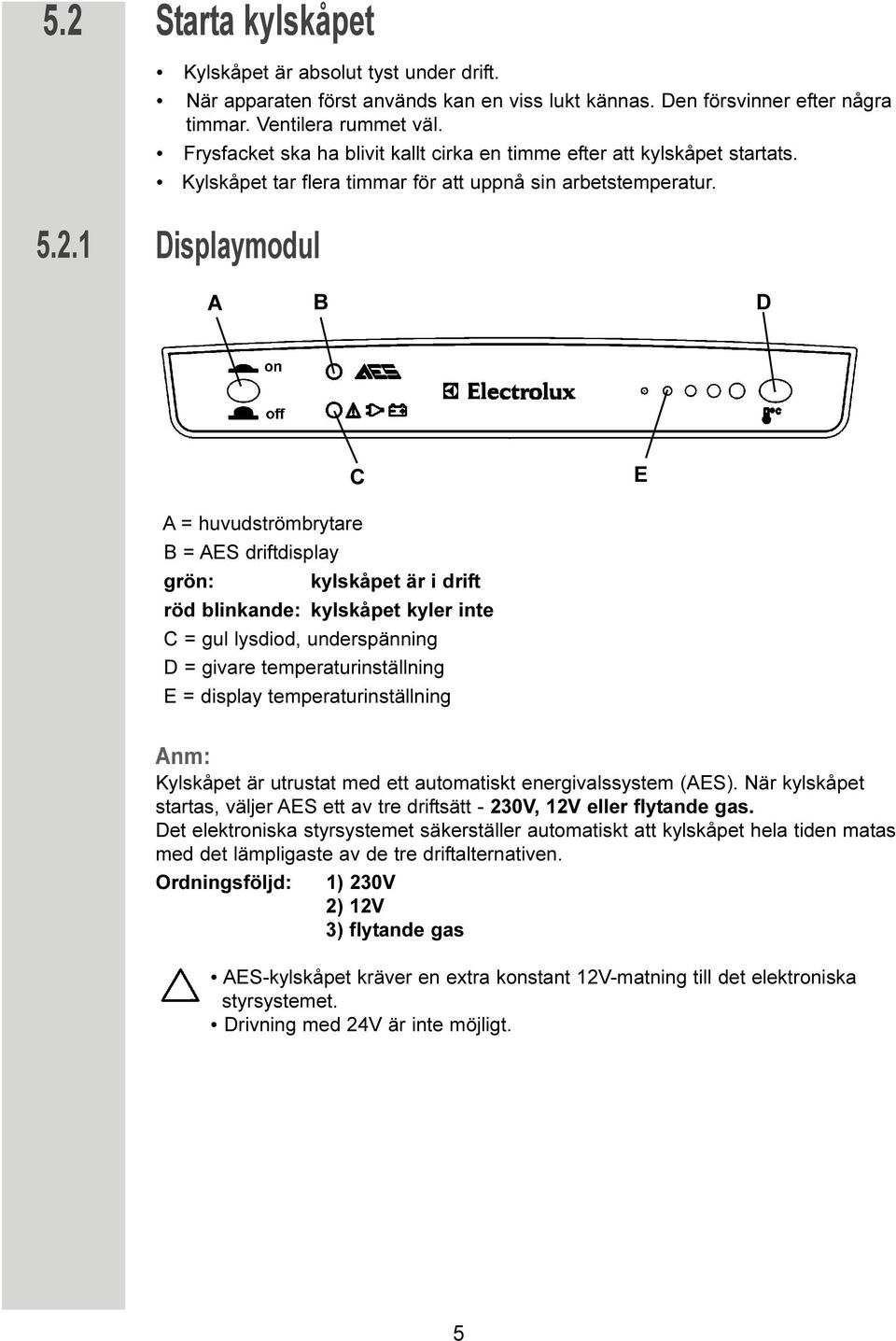 5.2 Starta kylskåpet

• Kylskåpet är absolut tyst under drift.
• När apparaten först används kan en viss lukt kännas. Den försvinner efter några timmar. Ventilera rummet väl.
• Frysfacket ska ha blivit kallt cirka en timme efter att kylskåpet startats.
• Kylskåpet tar flera timmar för att uppnå sin arbetstemperatur.

5.2.1 Displaymodul

A B D

on
off
AES
Electrolux
°C

C E

A = huvudströmbrytare
B = AES driftdisplay
grön: kylskåpet är i drift
röd blinkande: kylskåpet kyler inte
C = gul lysdiod, underspänning
D = givare temperaturinställning
E = display temperaturinställning

Anm:
Kylskåpet är utrustat med ett automatiskt energivalssystem (AES). När kylskåpet startas, väljer AES ett av tre driftsätt - 230V, 12V eller flytande gas.
Det elektroniska styrsystemet säkerställer automatiskt att kylskåpet hela tiden matas med det lämpligaste av de tre driftalternativen.
Ordningsföljd: 1) 230V
2) 12V
3) flytande gas

• AES-kylskåpet kräver en extra konstant 12V-matning till det elektroniska styrsystemet.
• Drivning med 24V är inte möjligt.

5